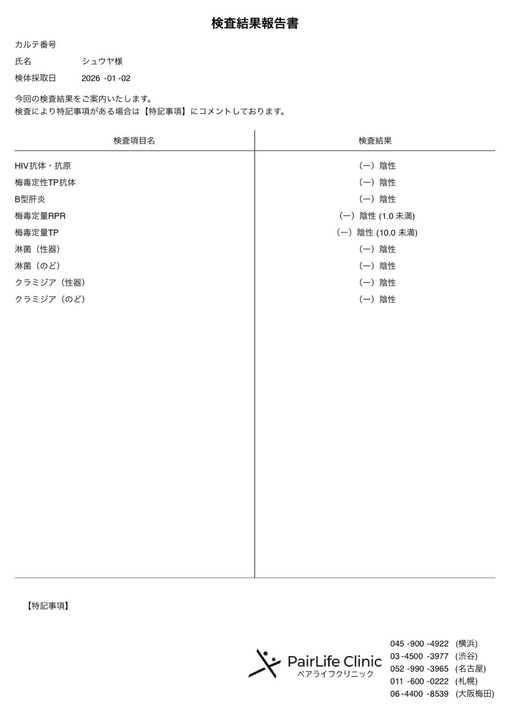 検査結果報告書

カルテ番号

氏名　シュウヤ様

検体採取日　2026 -01 -02

今回の検査結果をご案内いたします。
検査により特記事項がある場合は【特記事項】にコメントしております。

| 検査項目名 | 検査結果 |
|---|---|
| HIV抗体・抗原 | (ー) 陰性 |
| 梅毒定性TP抗体 | (ー) 陰性 |
| B型肝炎 | (ー) 陰性 |
| 梅毒定量RPR | (ー) 陰性 (1.0 未満) |
| 梅毒定量TP | (ー) 陰性 (10.0 未満) |
| 淋菌（性器） | (ー) 陰性 |
| 淋菌（のど） | (ー) 陰性 |
| クラミジア（性器） | (ー) 陰性 |
| クラミジア（のど） | (ー) 陰性 |

【特記事項】

PairLife Clinic
ペアライフクリニック

045 -900 -4922 (横浜)
03 -4500 -3977 (渋谷)
052 -990 -3965 (名古屋)
011 -600 -0222 (札幌)
06 -4400 -8539 (大阪梅田)